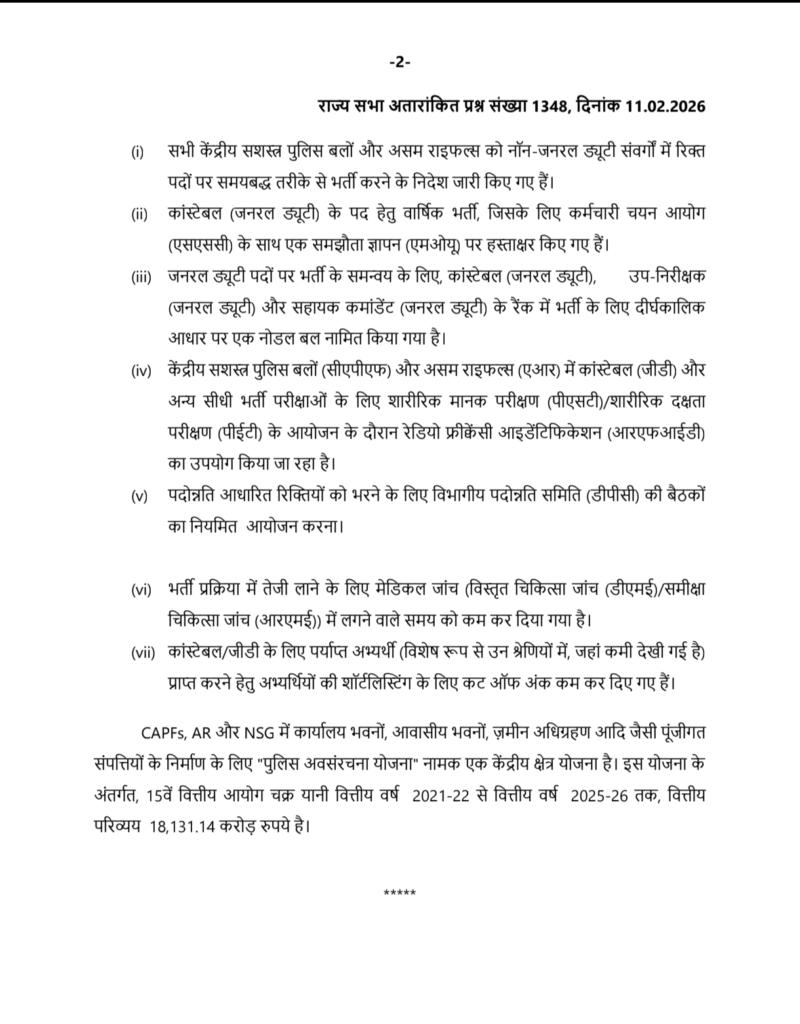 -2-

राज्य सभा अतारांकित प्रश्न संख्या 1348, दिनांक 11.02.2026

(i) सभी केंद्रीय सशस्त्र पुलिस बलों और असम राइफल्स को नॉन-जनरल ड्यूटी संवर्गों में रिक्त पदों पर समयबद्ध तरीके से भर्ती करने के निदेश जारी किए गए हैं।

(ii) कांस्टेबल (जनरल ड्यूटी) के पद हेतु वार्षिक भर्ती, जिसके लिए कर्मचारी चयन आयोग (एसएससी) के साथ एक समझौता ज्ञापन (एमओयू) पर हस्ताक्षर किए गए हैं।

(iii) जनरल ड्यूटी पदों पर भर्ती के समन्वय के लिए, कांस्टेबल (जनरल ड्यूटी), उप-निरीक्षक (जनरल ड्यूटी) और सहायक कमांडेंट (जनरल ड्यूटी) के रैंक में भर्ती के लिए दीर्घकालिक आधार पर एक नोडल बल नामित किया गया है।

(iv) केंद्रीय सशस्त्र पुलिस बलों (सीएपीएफ) और असम राइफल्स (एआर) में कांस्टेबल (जीडी) और अन्य सीधी भर्ती परीक्षाओं के लिए शारीरिक मानक परीक्षण (पीएसटी)/शारीरिक दक्षता परीक्षण (पीईटी) के आयोजन के दौरान रेडियो फ्रीक्वेंसी आइडेंटिफिकेशन (आरएफआईडी) का उपयोग किया जा रहा है।

(v) पदोन्नति आधारित रिक्तियों को भरने के लिए विभागीय पदोन्नति समिति (डीपीसी) की बैठकों का नियमित आयोजन करना।

(vi) भर्ती प्रक्रिया में तेजी लाने के लिए मेडिकल जांच (विस्तृत चिकित्सा जांच (डीएमई)/समीक्षा चिकित्सा जांच (आरएमई)) में लगने वाले समय को कम कर दिया गया है।

(vii) कांस्टेबल/जीडी के लिए पर्याप्त अभ्यर्थी (विशेष रूप से उन श्रेणियों में, जहां कमी देखी गई है) प्राप्त करने हेतु अभ्यर्थियों की शॉर्टलिस्टिंग के लिए कट ऑफ अंक कम कर दिए गए हैं।

CAPFs, AR और NSG में कार्यालय भवनों, आवासीय भवनों, ज़मीन अधिग्रहण आदि जैसी पूंजीगत संपत्तियों के निर्माण के लिए "पुलिस अवसंरचना योजना" नामक एक केंद्रीय क्षेत्र योजना है। इस योजना के अंतर्गत, 15वें वित्तीय आयोग चक्र यानी वित्तीय वर्ष 2021-22 से वित्तीय वर्ष 2025-26 तक, वित्तीय परिव्यय 18,131.14 करोड़ रुपये है।

*****